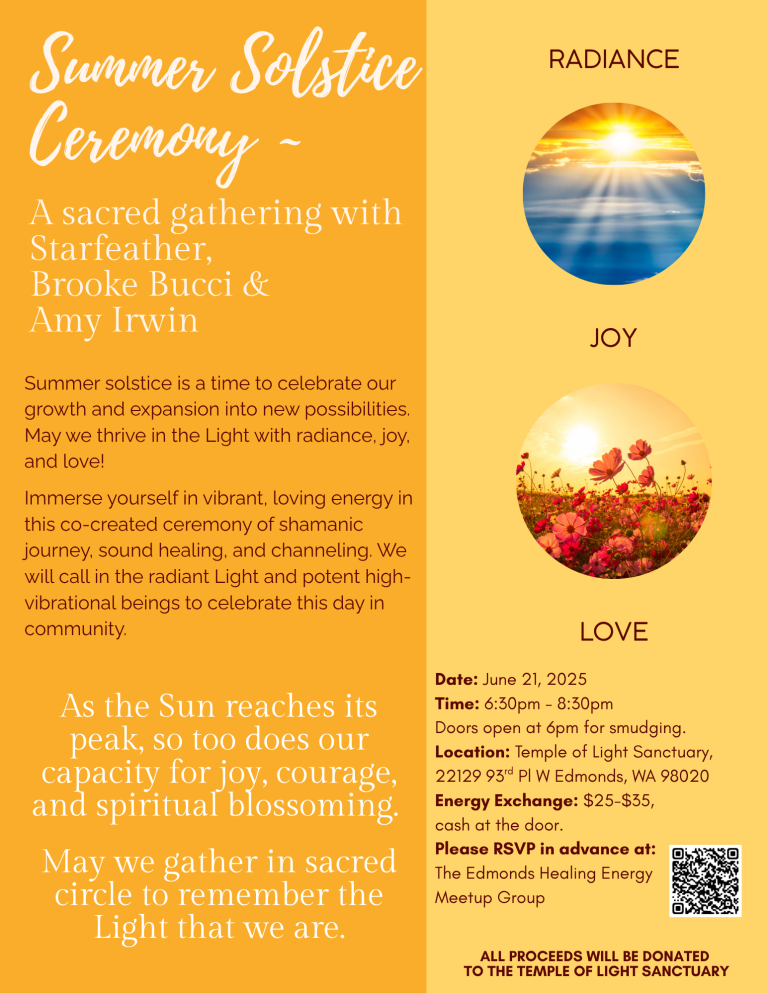 Summer Solstice Ceremony ~

A sacred gathering with Starfeather, Brooke Bucci & Amy Irwin

Summer solstice is a time to celebrate our growth and expansion into new possibilities. May we thrive in the Light with radiance, joy, and love!

Immerse yourself in vibrant, loving energy in this co-created ceremony of shamanic journey, sound healing, and channeling. We will call in the radiant Light and potent high-vibrational beings to celebrate this day in community.

As the Sun reaches its peak, so too does our capacity for joy, courage, and spiritual blossoming.

May we gather in sacred circle to remember the Light that we are.

RADIANCE

JOY

LOVE

**Date:** June 21, 2025
**Time:** 6:30pm - 8:30pm
Doors open at 6pm for smudging.
**Location:** Temple of Light Sanctuary, 22129 93$^{rd}$ Pl W Edmonds, WA 98020
**Energy Exchange:** $25-$35, cash at the door.
**Please RSVP in advance at:** The Edmonds Healing Energy Meetup Group

ALL PROCEEDS WILL BE DONATED TO THE TEMPLE OF LIGHT SANCTUARY